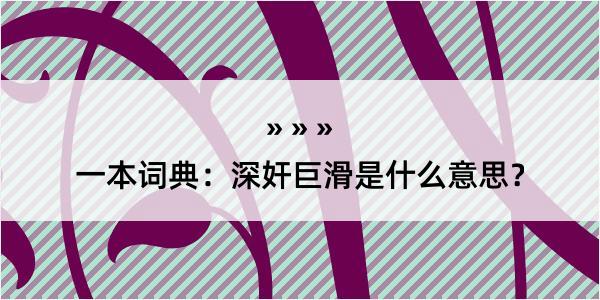 » » »

一本词典：深奸巨滑是什么意思？